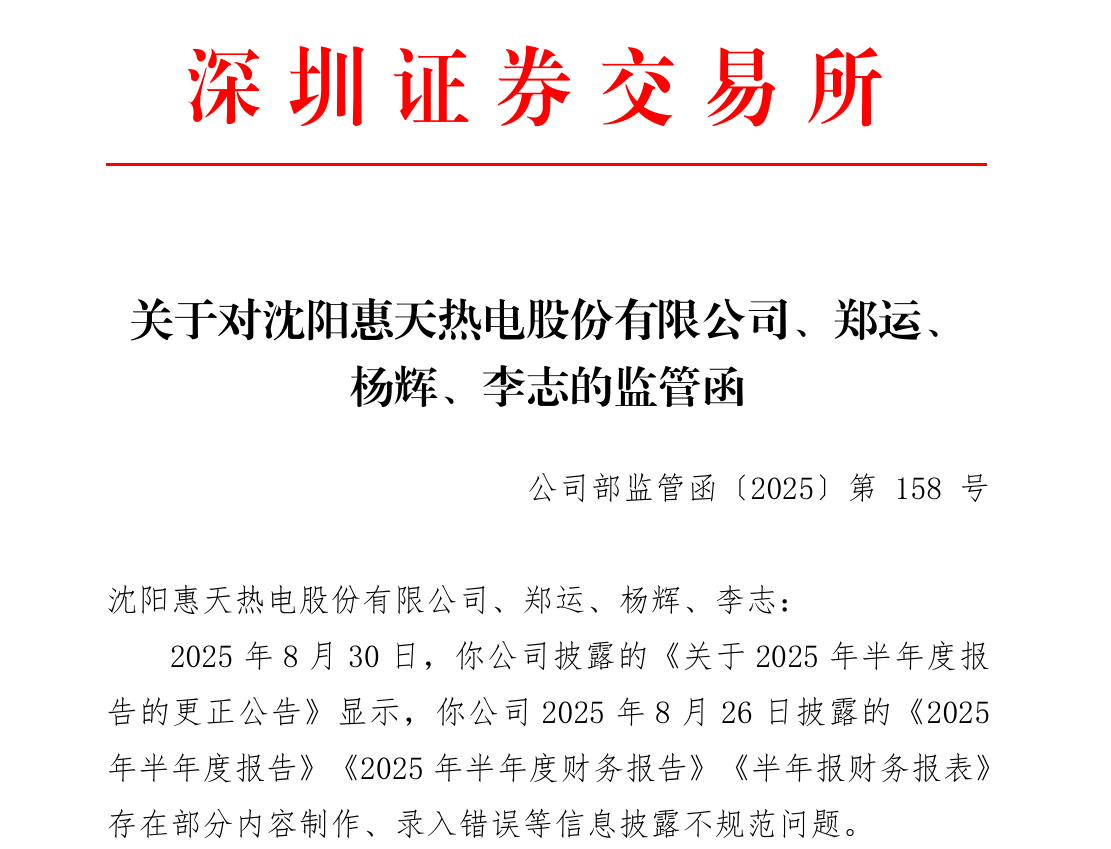 深圳证券交易所

关于对沈阳惠天热电股份有限公司、郑运、杨辉、李志的监管函

公司部监管函〔2025〕第 158 号

沈阳惠天热电股份有限公司、郑运、杨辉、李志：

2025 年 8 月 30 日，你公司披露的《关于 2025 年半年度报告的更正公告》显示，你公司 2025 年 8 月 26 日披露的《2025 年半年度报告》《2025 年半年度财务报告》《半年报财务报表》存在部分内容制作、录入错误等信息披露不规范问题。